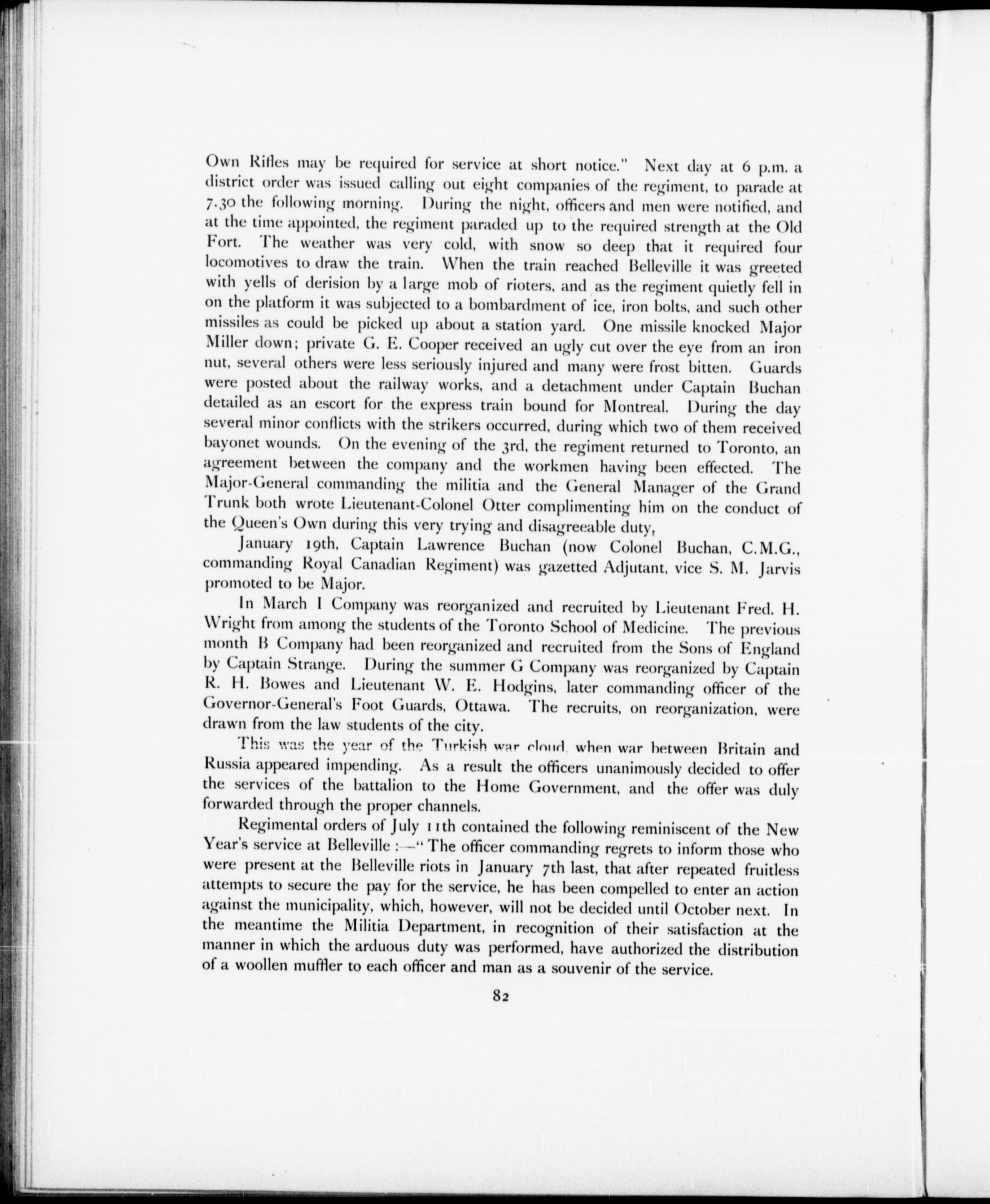 Own Rifles may be required for service at short notice." Next day at 6 p.m. a district order was issued calling out eight companies of the regiment, to parade at 7.30 the following morning. During the night, officers and men were notified, and at the time appointed, the regiment paraded up to the required strength at the Old Fort. The weather was very cold, with snow so deep that it required four locomotives to draw the train. When the train reached Belleville it was greeted with yells of derision by a large mob of rioters, and as the regiment quietly fell in on the platform it was subjected to a bombardment of ice, iron bolts, and such other missiles as could be picked up about a station yard. One missile knocked Major Miller down; private G. E. Cooper received an ugly cut over the eye from an iron nut, several others were less seriously injured and many were frost bitten. Guards were posted about the railway works, and a detachment under Captain Buchan detailed as an escort for the express train bound for Montreal. During the day several minor conflicts with the strikers occurred, during which two of them received bayonet wounds. On the evening of the 3rd, the regiment returned to Toronto, an agreement between the company and the workmen having been effected. The Major-General commanding the militia and the General Manager of the Grand Trunk both wrote Lieutenant-Colonel Otter complimenting him on the conduct of the Queen's Own during this very trying and disagreeable duty,

January 19th, Captain Lawrence Buchan (now Colonel Buchan, C.M.G., commanding Royal Canadian Regiment) was gazetted Adjutant, vice S. M. Jarvis promoted to be Major.

In March I Company was reorganized and recruited by Lieutenant Fred. H. Wright from among the students of the Toronto School of Medicine. The previous month B Company had been reorganized and recruited from the Sons of England by Captain Strange. During the summer G Company was reorganized by Captain R. H. Bowes and Lieutenant W. E. Hodgins, later commanding officer of the Governor-General's Foot Guards, Ottawa. The recruits, on reorganization, were drawn from the law students of the city.

This was the year of the Turkish war cloud, when war between Britain and Russia appeared impending. As a result the officers unanimously decided to offer the services of the battalion to the Home Government, and the offer was duly forwarded through the proper channels.

Regimental orders of July 11th contained the following reminiscent of the New Year's service at Belleville :—" The officer commanding regrets to inform those who were present at the Belleville riots in January 7th last, that after repeated fruitless attempts to secure the pay for the service, he has been compelled to enter an action against the municipality, which, however, will not be decided until October next. In the meantime the Militia Department, in recognition of their satisfaction at the manner in which the arduous duty was performed, have authorized the distribution of a woollen muffler to each officer and man as a souvenir of the service.

82